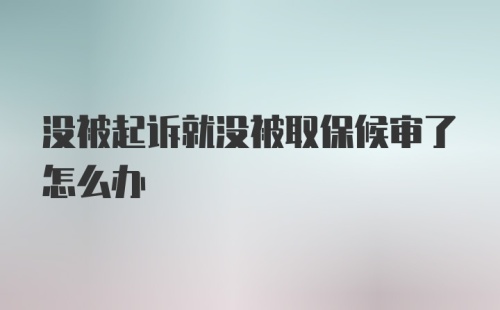 没被起诉就没被取保候审了怎么办